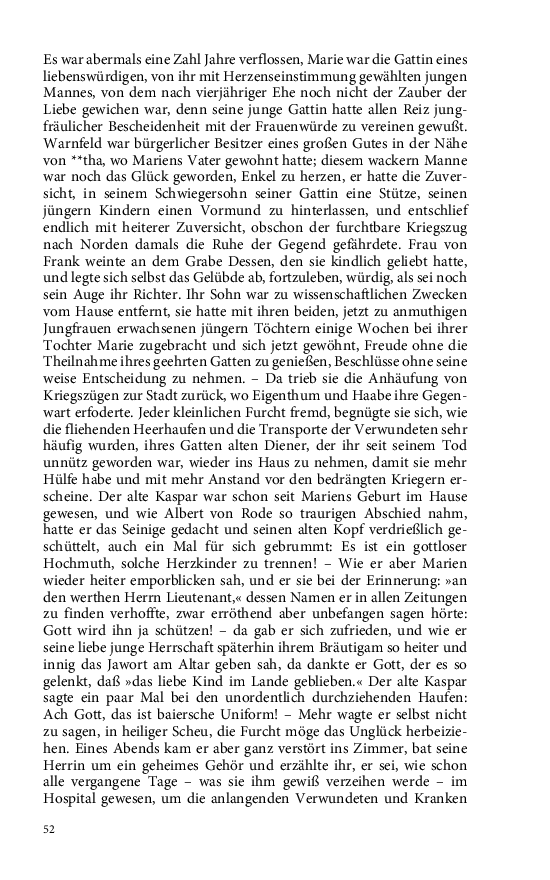 Es war abermals eine Zahl Jahre verflossen, Marie war die Gattin eines liebenswürdigen, von ihr mit Herzenseinstimmung gewählten jungen Mannes, von dem nach vierjähriger Ehe noch nicht der Zauber der Liebe gewichen war, denn seine junge Gattin hatte allen Reiz jungfräulicher Bescheidenheit mit der Frauenwürde zu vereinen gewußt. Warnfeld war bürgerlicher Besitzer eines großen Gutes in der Nähe von **tha, wo Mariens Vater gewohnt hatte; diesem wackern Manne war noch das Glück geworden, Enkel zu herzen, er hatte die Zuversicht, in seinem Schwiegersohn seiner Gattin eine Stütze, seinen jüngern Kindern einen Vormund zu hinterlassen, und entschlief endlich mit heiterer Zuversicht, obschon der furchtbare Kriegszug nach Norden damals die Ruhe der Gegend gefährdete. Frau von Frank weinte an dem Grabe Dessen, den sie kindlich geliebt hatte, und legte sich selbst das Gelübde ab, fortzuleben, würdig, als sei noch sein Auge ihr Richter. Ihr Sohn war zu wissenschaftlichen Zwecken vom Hause entfernt, sie hatte mit ihren beiden, jetzt zu anmuthigen Jungfrauen erwachsenen jüngern Töchtern einige Wochen bei ihrer Tochter Marie zugebracht und sich jetzt gewöhnt, Freude ohne die Theilnahme ihres geehrten Gatten zu genießen, Beschlüsse ohne seine weise Entscheidung zu nehmen. – Da trieb sie die Anhäufung von Kriegszügen zur Stadt zurück, wo Eigenthum und Haabe ihre Gegenwart erfoderte. Jeder kleinlichen Furcht fremd, begnügte sie sich, wie die fliehenden Heerhaufen und die Transporte der Verwundeten sehr häufig wurden, ihres Gatten alten Diener, der ihr seit seinem Tod unnütz geworden war, wieder ins Haus zu nehmen, damit sie mehr Hülfe habe und mit mehr Anstand vor den bedrängten Kriegern erscheine. Der alte Kaspar war schon seit Mariens Geburt im Hause gewesen, und wie Albert von Rode so traurigen Abschied nahm, hatte er das Seinige gedacht und seinen alten Kopf verdrießlich geschüttelt, auch ein Mal für sich gebrummt: Es ist ein gottloser Hochmuth, solche Herzkinder zu trennen! – Wie er aber Marien wieder heiter emporblicken sah, und er sie bei der Erinnerung: »an den werthen Herrn Lieutenant,« dessen Namen er in allen Zeitungen zu finden verhoffte, zwar erröthend aber unbefangen sagen hörte: Gott wird ihn ja schützen! – da gab er sich zufrieden, und wie er seine liebe junge Herrschaft späterhin ihrem Bräutigam so heiter und innig das Jawort am Altar geben sah, da dankte er Gott, der es so gelenkt, daß »das liebe Kind im Lande geblieben.« Der alte Kaspar sagte ein paar Mal bei den unordentlich durchziehenden Haufen: Ach Gott, das ist baiersche Uniform! – Mehr wagte er selbst nicht zu sagen, in heiliger Scheu, die Furcht möge das Unglück herbeiziehen. Eines Abends kam er aber ganz verstört ins Zimmer, bat seine Herrin um ein geheimes Gehör und erzählte ihr, er sei, wie schon alle vergangene Tage – was sie ihm gewiß verzeihen werde – im Hospital gewesen, um die anlangenden Verwundeten und Kranken

52